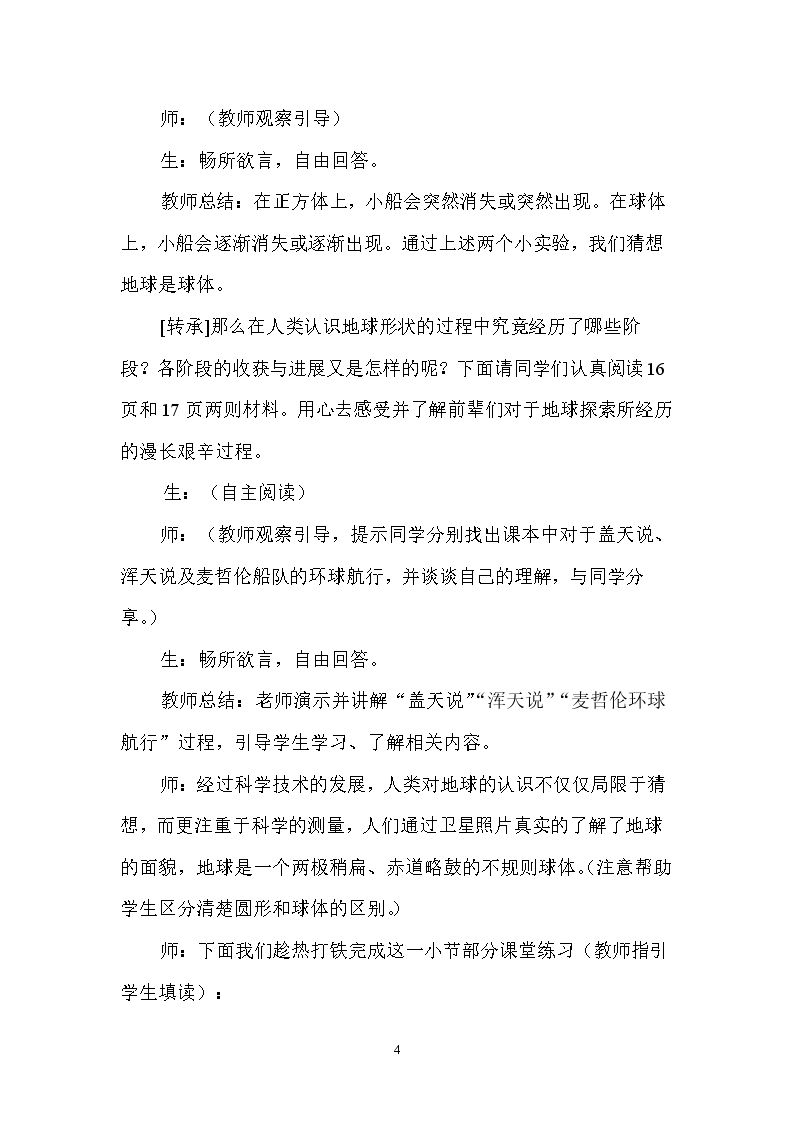 师：（教师观察引导）

生：畅所欲言，自由回答。

教师总结：在正方体上，小船会突然消失或突然出现。在球体上，小船会逐渐消失或逐渐出现。通过上述两个小实验，我们猜想地球是球体。

[转承]那么在人类认识地球形状的过程中究竟经历了哪些阶段？各阶段的收获与进展又是怎样的呢？下面请同学们认真阅读16页和17页两则材料。用心去感受并了解前辈们对于地球探索所经历的漫长艰辛过程。

生：（自主阅读）

师：（教师观察引导，提示同学分别找出课本中对于盖天说、浑天说及麦哲伦船队的环球航行，并谈谈自己的理解，与同学分享。）

生：畅所欲言，自由回答。

教师总结：老师演示并讲解“盖天说”“浑天说”“麦哲伦环球航行”过程，引导学生学习、了解相关内容。

师：经过科学技术的发展，人类对地球的认识不仅仅局限于猜想，而更注重于科学的测量，人们通过卫星照片真实的了解了地球的面貌，地球是一个两极稍扁、赤道略鼓的不规则球体。（注意帮助学生区分清楚圆形和球体的区别。）

师：下面我们趁热打铁完成这一小节部分课堂练习（教师指引学生填读）：

4